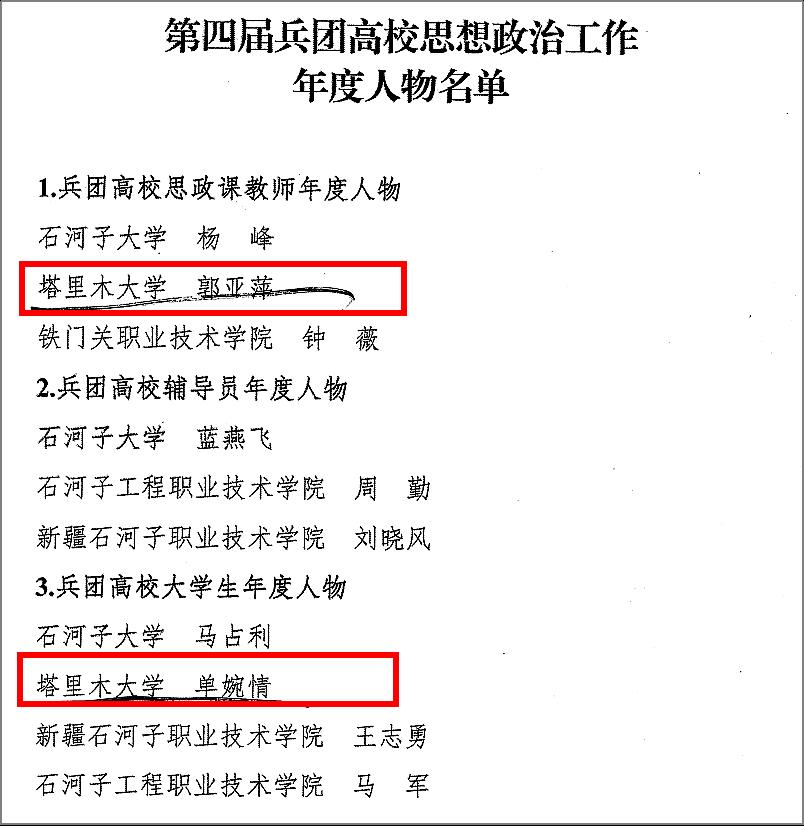 第四届兵团高校思想政治工作
年度人物名单

1.兵团高校思政课教师年度人物

石河子大学　杨　峰

塔里木大学　郭亚萍

铁门关职业技术学院　钟　薇

2.兵团高校辅导员年度人物

石河子大学　蓝燕飞

石河子工程职业技术学院　周　勤

新疆石河子职业技术学院　刘晓风

3.兵团高校大学生年度人物

石河子大学　马占利

塔里木大学　单婉情

新疆石河子职业技术学院　王志勇

石河子工程职业技术学院　马　军